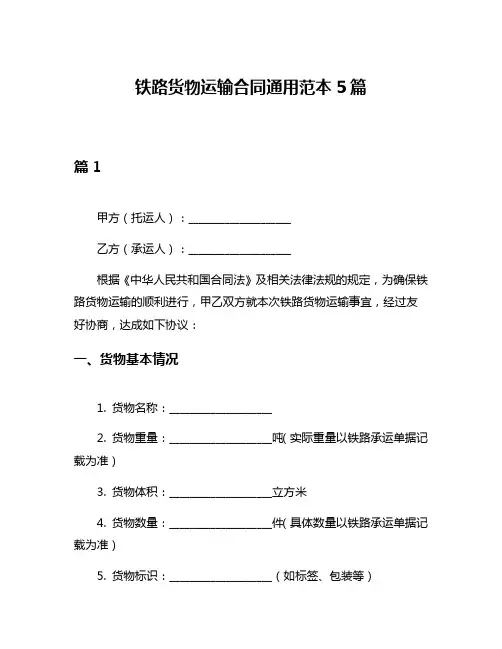 铁路货物运输合同通用范本 5 篇

篇 1

甲方（托运人）：__________________

乙方（承运人）：__________________

根据《中华人民共和国合同法》及相关法律法规的规定，为确保铁路货物运输的顺利进行，甲乙双方就本次铁路货物运输事宜，经过友好协商，达成如下协议：

一、货物基本情况

1. 货物名称：__________________

2. 货物重量：__________________吨（实际重量以铁路承运单据记载为准）

3. 货物体积：__________________立方米

4. 货物数量：__________________件（具体数量以铁路承运单据记载为准）

5. 货物标识：__________________（如标签、包装等）